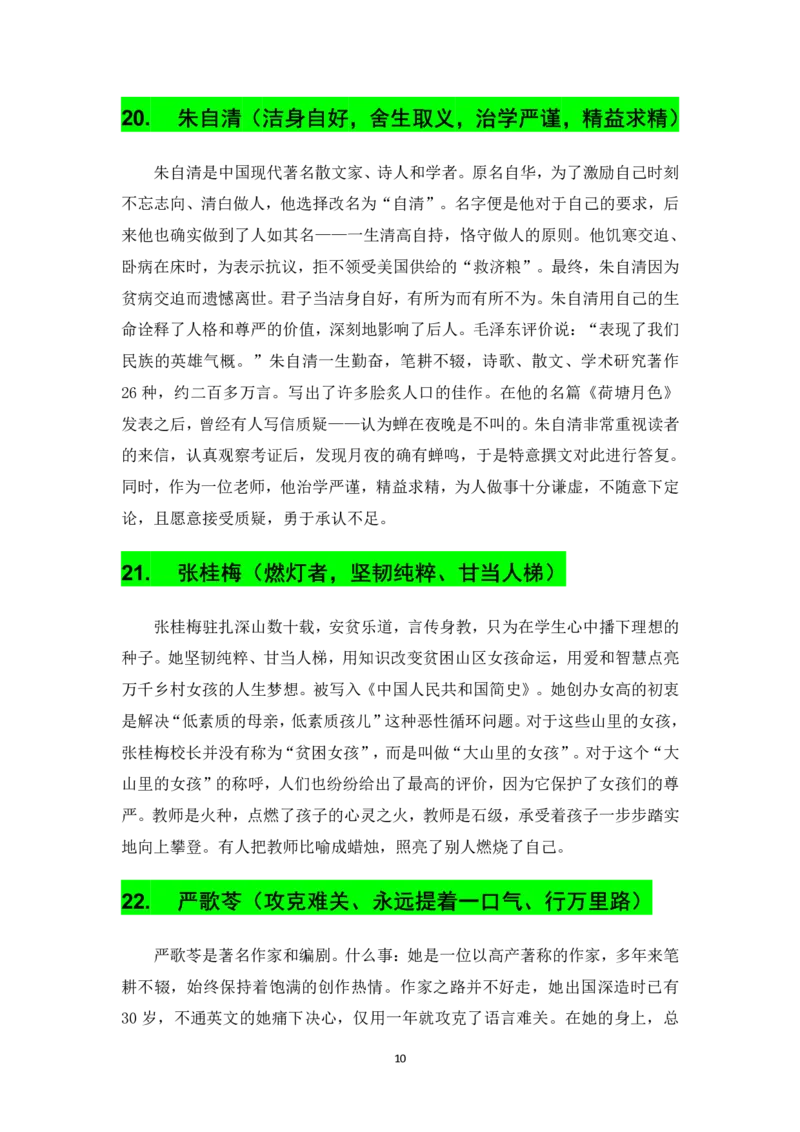 20. 朱自清（洁身自好，舍生取义，治学严谨，精益求精）

朱自清是中国现代著名散文家、诗人和学者。原名自华，为了激励自己时刻不忘志向、清白做人，他选择改名为“自清”。名字便是他对于自己的要求，后来他也确实做到了人如其名——一生清高自持，恪守做人的原则。他饥寒交迫、卧病在床时，为表示抗议，拒不领受美国供给的“救济粮”。最终，朱自清因为贫病交迫而遗憾离世。君子当洁身自好，有所为而有所不为。朱自清用自己的生命诠释了人格和尊严的价值，深刻地影响了后人。毛泽东评价说：“表现了我们民族的英雄气概。”朱自清一生勤奋，笔耕不辍，诗歌、散文、学术研究著作26种，约二百多万言。写出了许多脍炙人口的佳作。在他的名篇《荷塘月色》发表之后，曾经有人写信质疑——认为蝉在夜晚是不叫的。朱自清非常重视读者的来信，认真观察考证后，发现月夜的确有蝉鸣，于是特意撰文对此进行答复。同时，作为一位老师，他治学严谨，精益求精，为人做事十分谦虚，不随意下定论，且愿意接受质疑，勇于承认不足。

21. 张桂梅（燃灯者，坚韧纯粹、甘当人梯）

张桂梅驻扎深山数十载，安贫乐道，言传身教，只为在学生心中播下理想的种子。她坚韧纯粹、甘当人梯，用知识改变贫困山区女孩命运，用爱和智慧点亮万千乡村女孩的人生梦想。被写入《中国人民共和国简史》。她创办女高的初衷是解决“低素质的母亲，低素质孩儿”这种恶性循环问题。对于这些山里的女孩，张桂梅校长并没有称为“贫困女孩”，而是叫做“大山里的女孩”。对于这个“大山里的女孩”的称呼，人们也纷纷给出了最高的评价，因为它保护了女孩们的尊严。教师是火种，点燃了孩子的心灵之火，教师是石级，承受着孩子一步步踏实地向上攀登。有人把教师比喻成蜡烛，照亮了别人燃烧了自己。

22. 严歌苓（攻克难关、永远提着一口气、行万里路）

严歌苓是著名作家和编剧。什么事：她是一位以高产著称的作家，多年来笔耕不辍，始终保持着饱满的创作热情。作家之路并不好走，她出国深造时已有30岁，不通英文的她痛下决心，仅用一年就攻克了语言难关。在她的身上，总

10